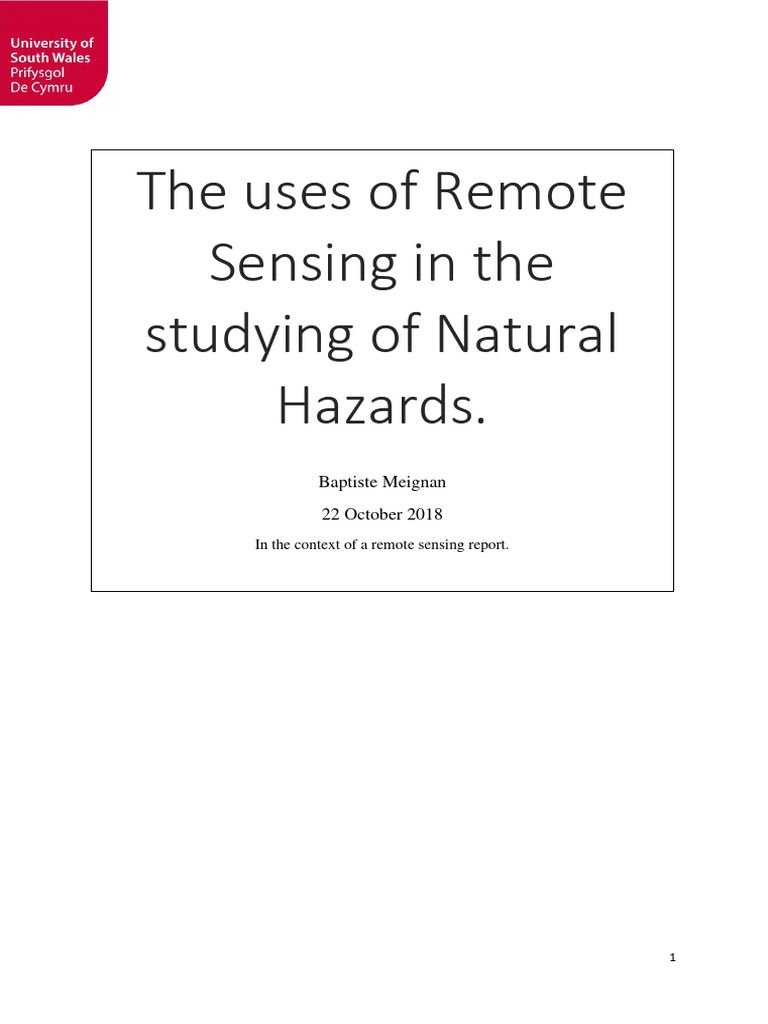 University of
South Wales
Prifysgol
De Cymru

The uses of Remote Sensing in the studying of Natural Hazards.

Baptiste Meignan

22 October 2018

In the context of a remote sensing report.

1